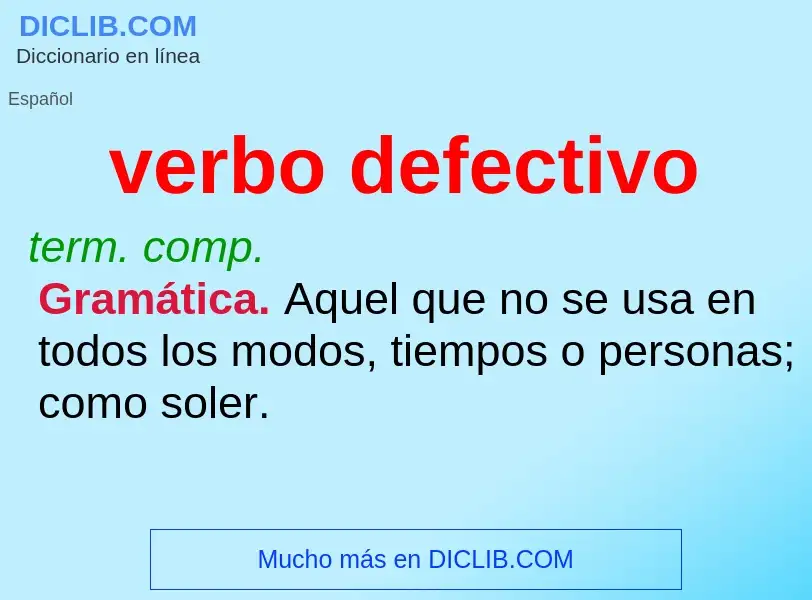 DICLIB.COM
Diccionario en línea

Español

verbo defectivo

term. comp.

Gramática. Aquel que no se usa en todos los modos, tiempos o personas; como soler.

Mucho más en DICLIB.COM